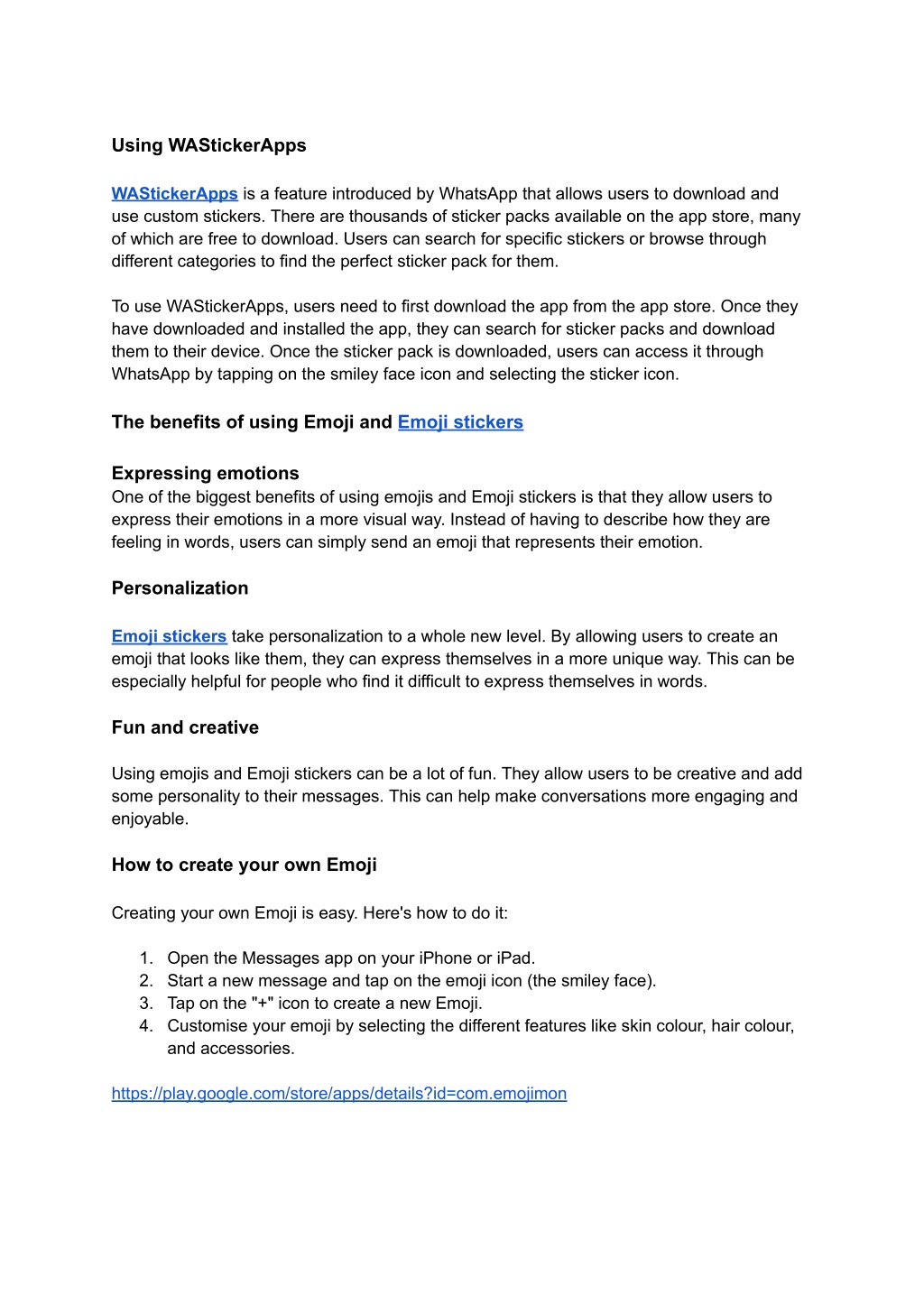 Using WAStickerApps

WAStickerApps is a feature introduced by WhatsApp that allows users to download and use custom stickers. There are thousands of sticker packs available on the app store, many of which are free to download. Users can search for specific stickers or browse through different categories to find the perfect sticker pack for them.

To use WAStickerApps, users need to first download the app from the app store. Once they have downloaded and installed the app, they can search for sticker packs and download them to their device. Once the sticker pack is downloaded, users can access it through WhatsApp by tapping on the smiley face icon and selecting the sticker icon.

The benefits of using Emoji and Emoji stickers

Expressing emotions
One of the biggest benefits of using emojis and Emoji stickers is that they allow users to express their emotions in a more visual way. Instead of having to describe how they are feeling in words, users can simply send an emoji that represents their emotion.

Personalization

Emoji stickers take personalization to a whole new level. By allowing users to create an emoji that looks like them, they can express themselves in a more unique way. This can be especially helpful for people who find it difficult to express themselves in words.

Fun and creative

Using emojis and Emoji stickers can be a lot of fun. They allow users to be creative and add some personality to their messages. This can help make conversations more engaging and enjoyable.

How to create your own Emoji

Creating your own Emoji is easy. Here's how to do it:

1. Open the Messages app on your iPhone or iPad.
2. Start a new message and tap on the emoji icon (the smiley face).
3. Tap on the "+" icon to create a new Emoji.
4. Customise your emoji by selecting the different features like skin colour, hair colour, and accessories.

https://play.google.com/store/apps/details?id=com.emojimon